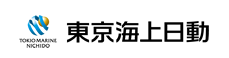 TOKIO MARINE
NICHIDO

東京海上日動